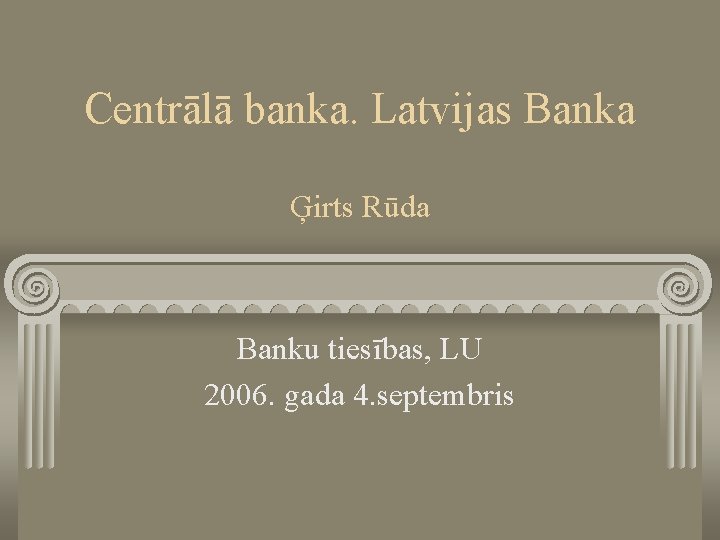 Centrālā banka. Latvijas Banka

Ģirts Rūda

Banku tiesības, LU
2006. gada 4.septembris